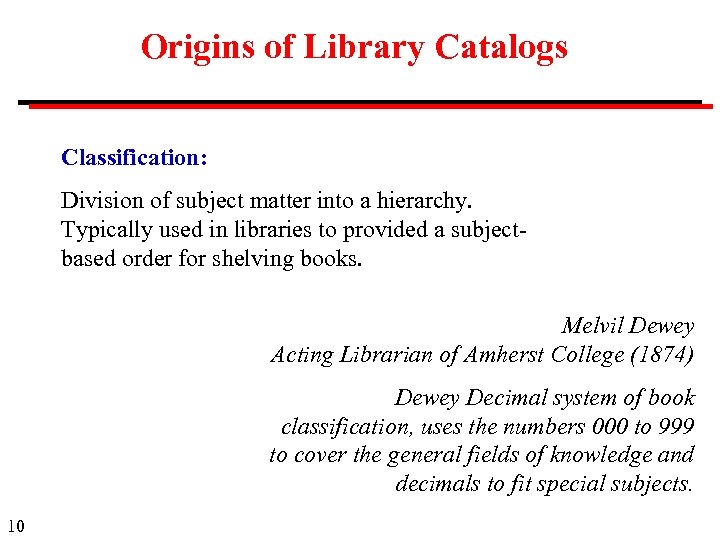 Origins of Library Catalogs

Classification:

Division of subject matter into a hierarchy. Typically used in libraries to provided a subject-based order for shelving books.

Melvil Dewey
Acting Librarian of Amherst College (1874)

Dewey Decimal system of book classification, uses the numbers 000 to 999 to cover the general fields of knowledge and decimals to fit special subjects.

10